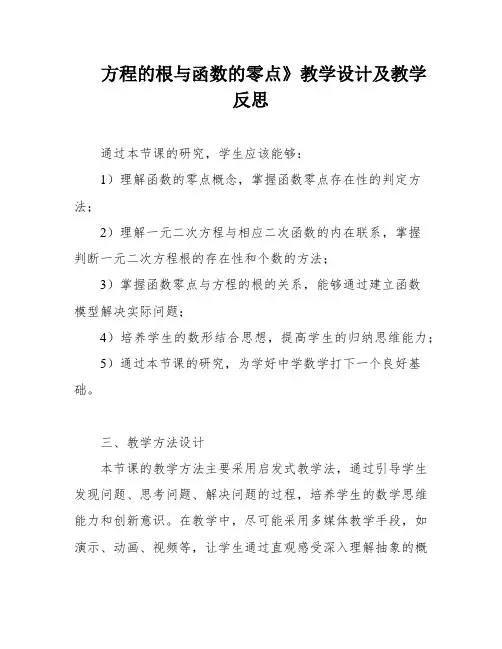 方程的根与函数的零点》教学设计及教学反思

通过本节课的研究，学生应该能够：

1）理解函数的零点概念，掌握函数零点存在性的判定方法；

2）理解一元二次方程与相应二次函数的内在联系，掌握判断一元二次方程根的存在性和个数的方法；

3）掌握函数零点与方程的根的关系，能够通过建立函数模型解决实际问题；

4）培养学生的数形结合思想，提高学生的归纳思维能力；

5）通过本节课的研究，为学好中学数学打下一个良好基础。

三、教学方法设计

本节课的教学方法主要采用启发式教学法，通过引导学生发现问题、思考问题、解决问题的过程，培养学生的数学思维能力和创新意识。在教学中，尽可能采用多媒体教学手段，如演示、动画、视频等，让学生通过直观感受深入理解抽象的概